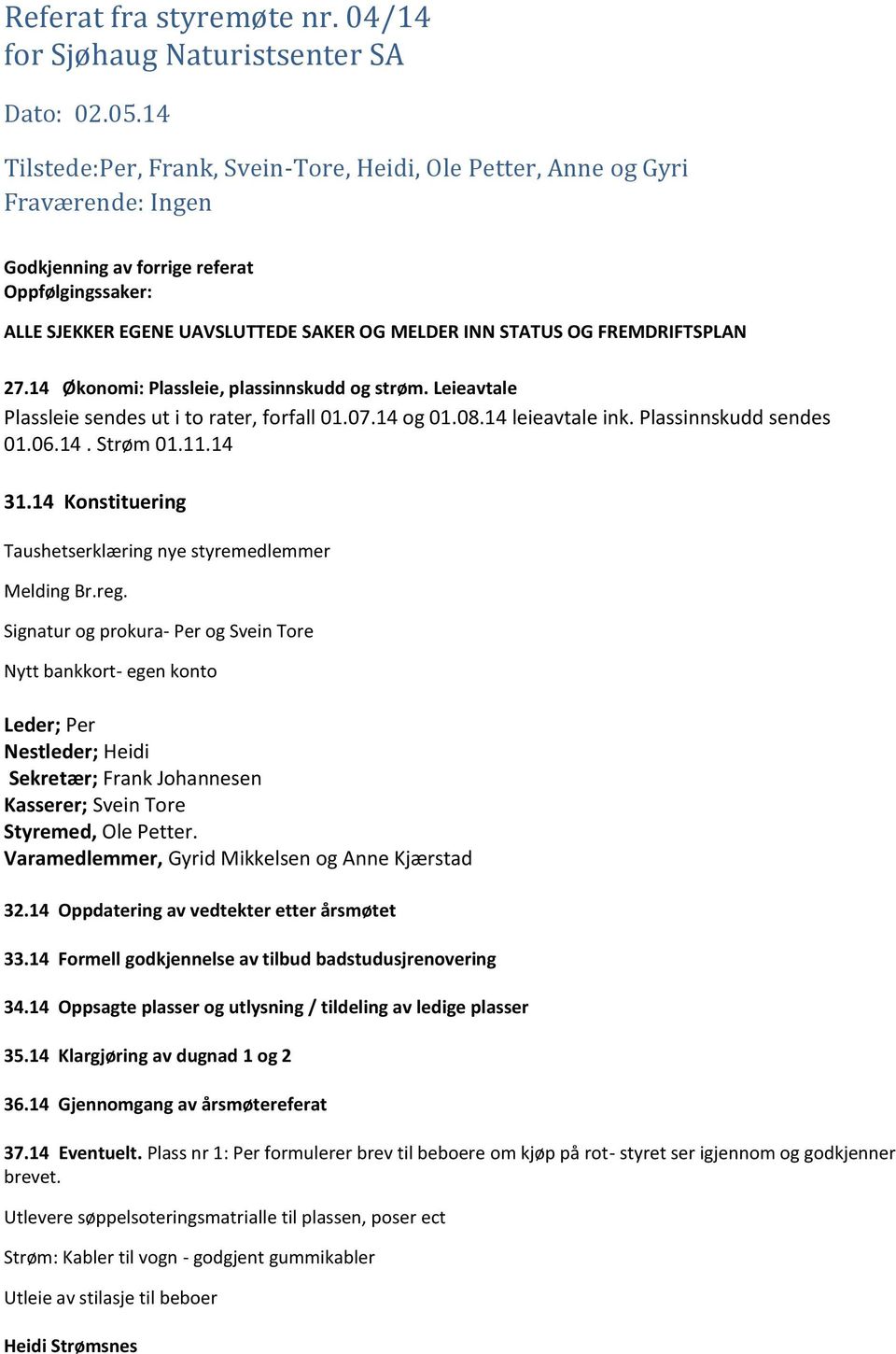 Referat fra styremøte nr. 04/14
for Sjøhaug Naturistsenter SA

Dato: 02.05.14

Tilstede:Per, Frank, Svein-Tore, Heidi, Ole Petter, Anne og Gyri
Fraværende: Ingen

Godkjenning av forrige referat
Oppfølgingssaker:

ALLE SJEKKER EGENE UAVSLUTTEDE SAKER OG MELDER INN STATUS OG FREMDRIFTSPLAN

27.14 Økonomi: Plassleie, plassinnskudd og strøm. Leieavtale
Plassleie sendes ut i to rater, forfall 01.07.14 og 01.08.14 leieavtale ink. Plassinnskudd sendes 01.06.14 . Strøm 01.11.14

31.14 Konstituering

Taushetserklæring nye styremedlemmer

Melding Br.reg.

Signatur og prokura- Per og Svein Tore

Nytt bankkort- egen konto

Leder; Per
Nestleder; Heidi
Sekretær; Frank Johannesen
Kasserer; Svein Tore
Styremed, Ole Petter.
Varamedlemmer, Gyrid Mikkelsen og Anne Kjærstad

32.14 Oppdatering av vedtekter etter årsmøtet

33.14 Formell godkjennelse av tilbud badstudusjrenovering

34.14 Oppsagte plasser og utlysning / tildeling av ledige plasser

35.14 Klargjøring av dugnad 1 og 2

36.14 Gjennomgang av årsmøtereferat

37.14 Eventuelt. Plass nr 1: Per formulerer brev til beboere om kjøp på rot- styret ser igjennom og godkjenner brevet.

Utlevere søppelsoteringsmatrialle til plassen, poser ect

Strøm: Kabler til vogn - godgjent gummikabler

Utleie av stilasje til beboer

Heidi Strømsnes